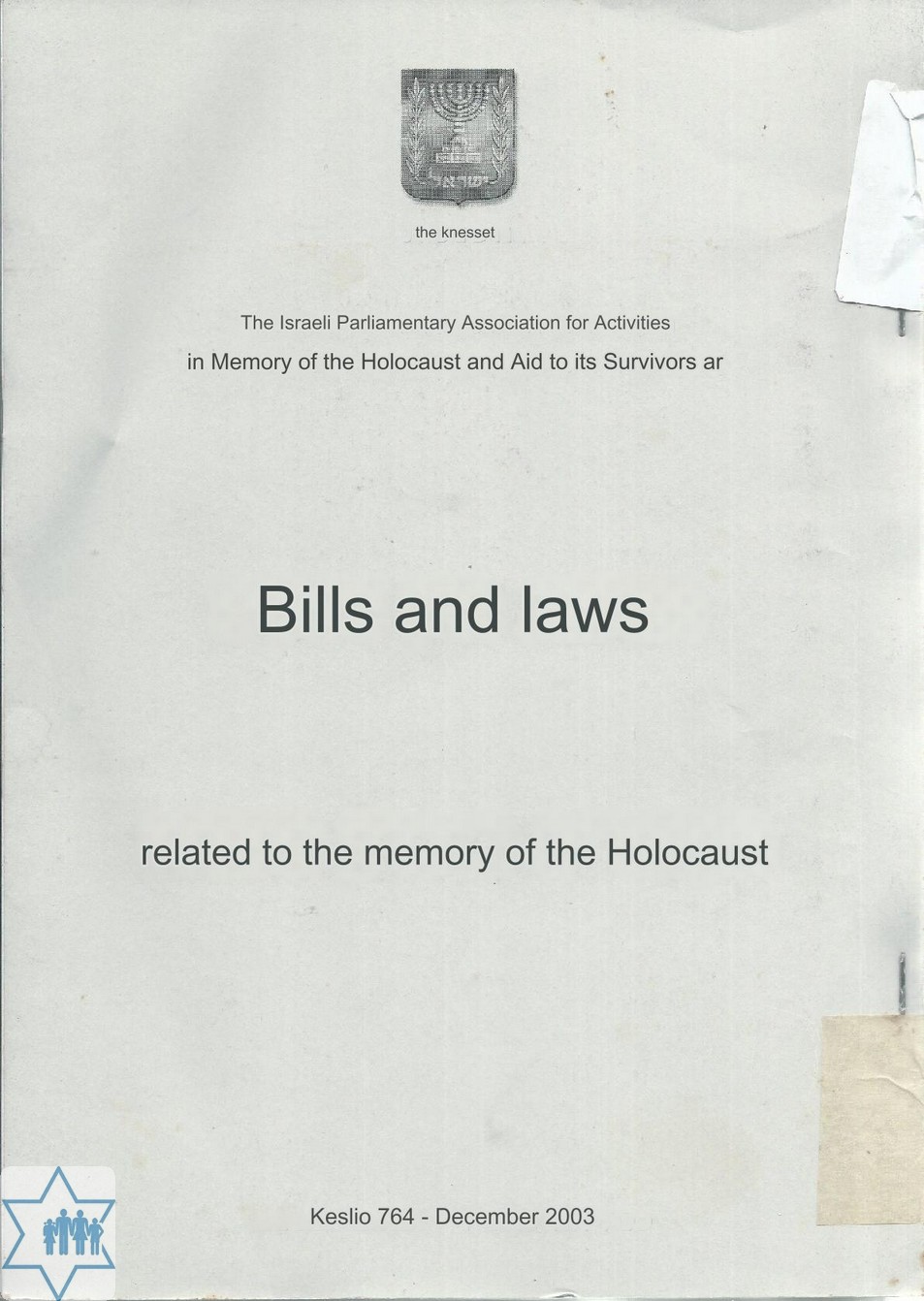 the knesset

The Israeli Parliamentary Association for Activities
in Memory of the Holocaust and Aid to its Survivors ar

Bills and laws

related to the memory of the Holocaust

Keslio 764 - December 2003